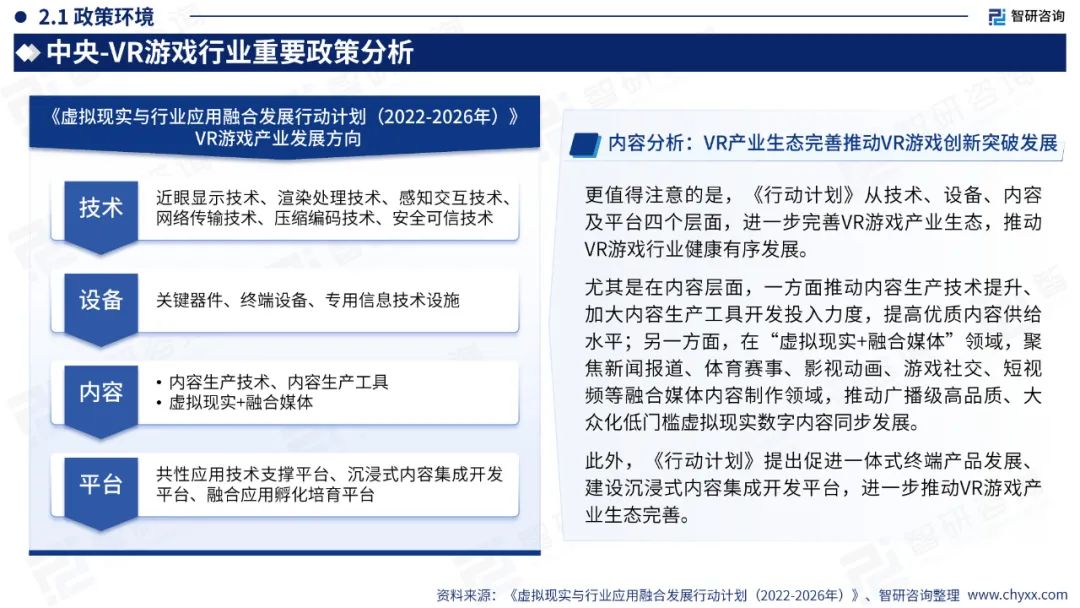 2.1 政策环境

智研咨询

中央-VR游戏行业重要政策分析

《虚拟现实与行业应用融合发展行动计划（2022-2026年）》VR游戏产业发展方向

技术

近眼显示技术、渲染处理技术、感知交互技术、网络传输技术、压缩编码技术、安全可信技术

设备

关键器件、终端设备、专用信息技术设施

内容

• 内容生产技术、内容生产工具
• 虚拟现实+融合媒体

平台

共性应用技术支撑平台、沉浸式内容集成开发平台、融合应用孵化培育平台

内容分析：VR产业生态完善推动VR游戏创新突破发展

更值得注意的是，《行动计划》从技术、设备、内容及平台四个层面，进一步完善VR游戏产业生态，推动VR游戏行业健康有序发展。

尤其是在内容层面，一方面推动内容生产技术提升、加大内容生产工具开发投入力度，提高优质内容供给水平；另一方面，在“虚拟现实+融合媒体”领域，聚焦新闻报道、体育赛事、影视动画、游戏社交、短视频等融合媒体内容制作领域，推动广播级高品质、大众化低门槛虚拟现实数字内容同步发展。

此外，《行动计划》提出促进一体式终端产品发展、建设沉浸式内容集成开发平台，进一步推动VR游戏产业生态完善。

资料来源：《虚拟现实与行业应用融合发展行动计划（2022-2026年）》、智研咨询整理 www.chyxx.com